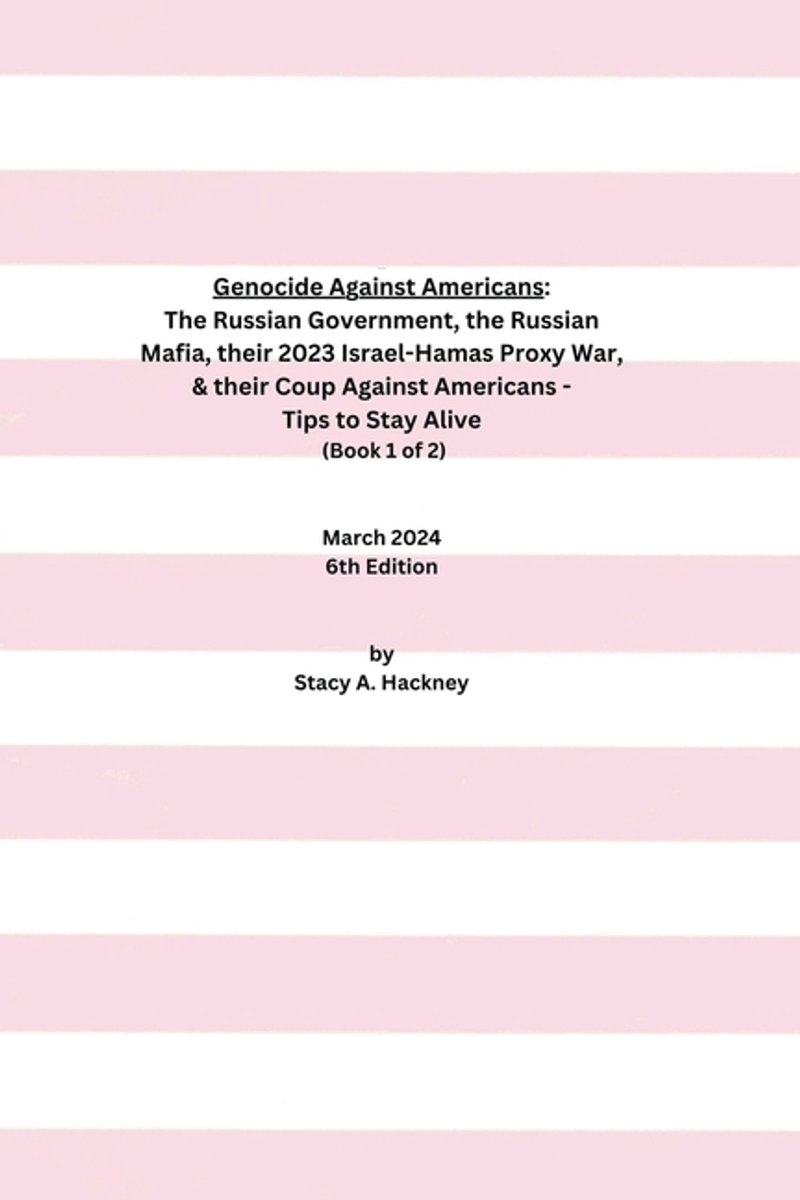 Genocide Against Americans:
The Russian Government, the Russian Mafia, their 2023 Israel-Hamas Proxy War, & their Coup Against Americans - Tips to Stay Alive
(Book 1 of 2)

March 2024
6th Edition

by
Stacy A. Hackney